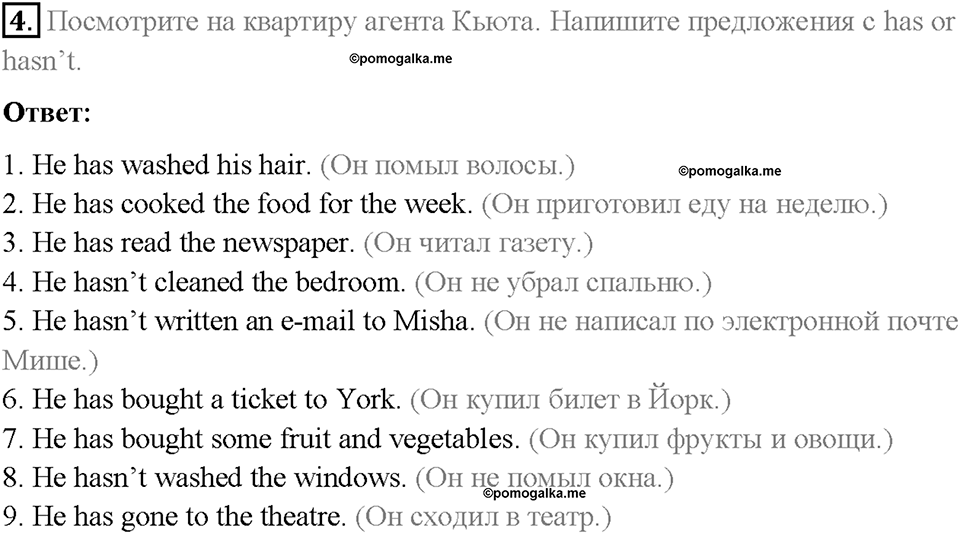 4. Посмотрите на квартиру агента Кьюта. Напишите предложения с has or hasn't.

©pomogalka.me

Ответ:

1. He has washed his hair. (Он помыл волосы.)
©pomogalka.me
2. He has cooked the food for the week. (Он приготовил еду на неделю.)
3. He has read the newspaper. (Он читал газету.)
4. He hasn't cleaned the bedroom. (Он не убрал спальню.)
5. He hasn't written an e-mail to Misha. (Он не написал по электронной почте Мише.)
6. He has bought a ticket to York. (Он купил билет в Йорк.)
7. He has bought some fruit and vegetables. (Он купил фрукты и овощи.)
8. He hasn't washed the windows. (Он не помыл окна.)
©pomogalka.me
9. He has gone to the theatre. (Он сходил в театр.)